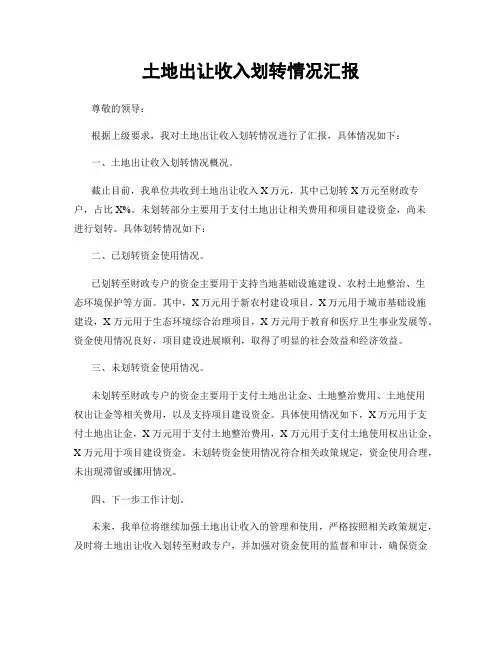 土地出让收入划转情况汇报

尊敬的领导：

根据上级要求，我对土地出让收入划转情况进行了汇报，具体情况如下：

一、土地出让收入划转情况概况。

截止目前，我单位共收到土地出让收入 X 万元，其中已划转 X 万元至财政专户，占比 X%。未划转部分主要用于支付土地出让相关费用和项目建设资金，尚未进行划转。具体划转情况如下：

二、已划转资金使用情况。

已划转至财政专户的资金主要用于支持当地基础设施建设、农村土地整治、生态环境保护等方面。其中，X 万元用于新农村建设项目，X 万元用于城市基础设施建设，X 万元用于生态环境综合治理项目，X 万元用于教育和医疗卫生事业发展等。资金使用情况良好，项目建设进展顺利，取得了明显的社会效益和经济效益。

三、未划转资金使用情况。

未划转至财政专户的资金主要用于支付土地出让金、土地整治费用、土地使用权出让金等相关费用，以及支持项目建设资金。具体使用情况如下，X 万元用于支付土地出让金，X 万元用于支付土地整治费用，X 万元用于支付土地使用权出让金，X 万元用于项目建设资金。未划转资金使用情况符合相关政策规定，资金使用合理，未出现滞留或挪用情况。

四、下一步工作计划。

未来，我单位将继续加强土地出让收入的管理和使用，严格按照相关政策规定，及时将土地出让收入划转至财政专户，并加强对资金使用的监督和审计，确保资金